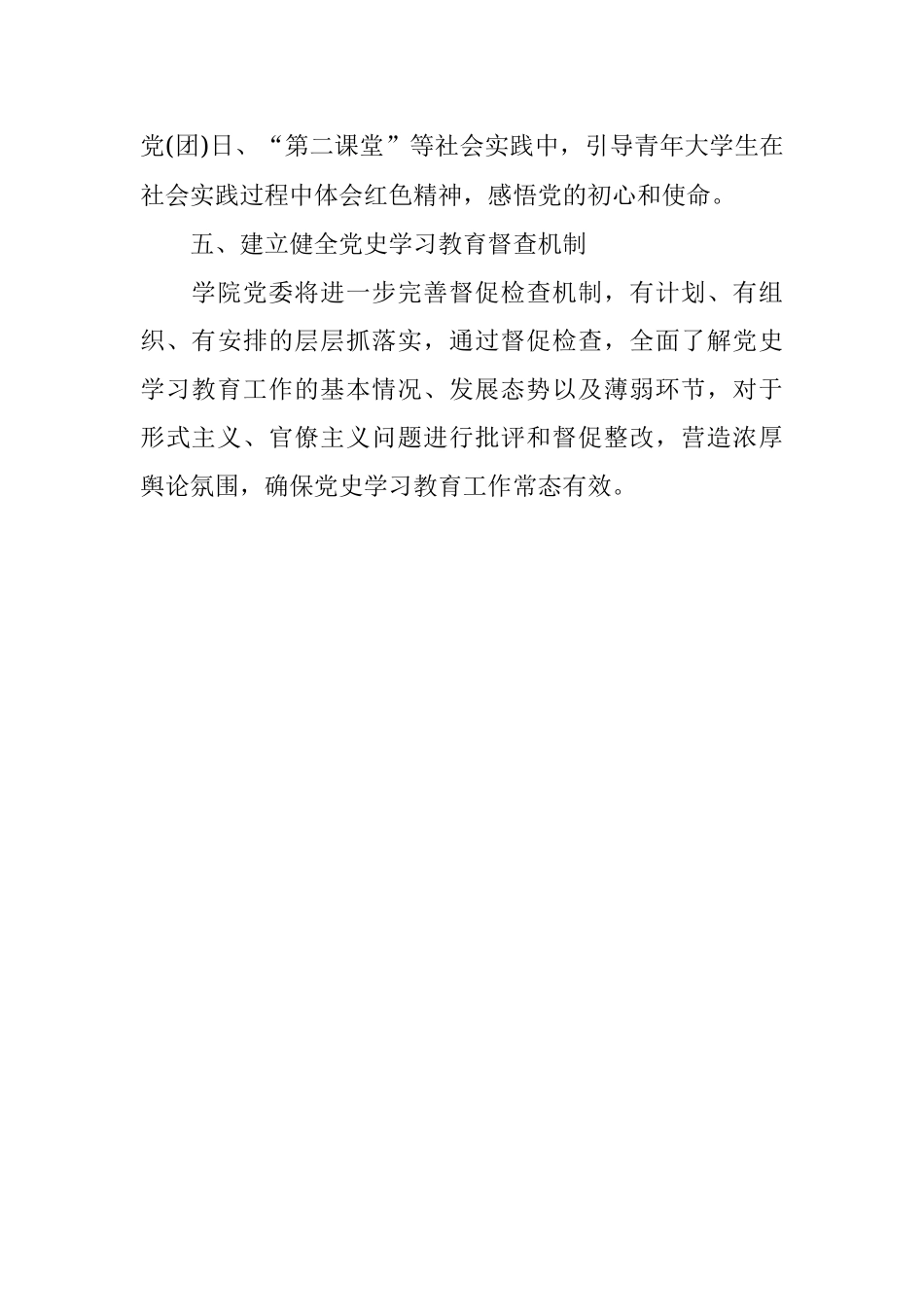 党(团)日、“第二课堂”等社会实践中，引导青年大学生在社会实践过程中体会红色精神，感悟党的初心和使命。

五、建立健全党史学习教育督查机制

学院党委将进一步完善督促检查机制，有计划、有组织、有安排的层层抓落实，通过督促检查，全面了解党史学习教育工作的基本情况、发展态势以及薄弱环节，对于形式主义、官僚主义问题进行批评和督促整改，营造浓厚舆论氛围，确保党史学习教育工作常态有效。